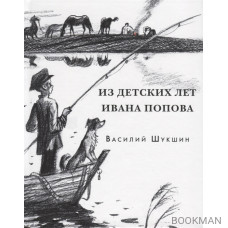 ИЗ ДЕТСКИХ ЛЕТ ИВАНА ПОПОВА

Василий Шукшин

BOOKMAN